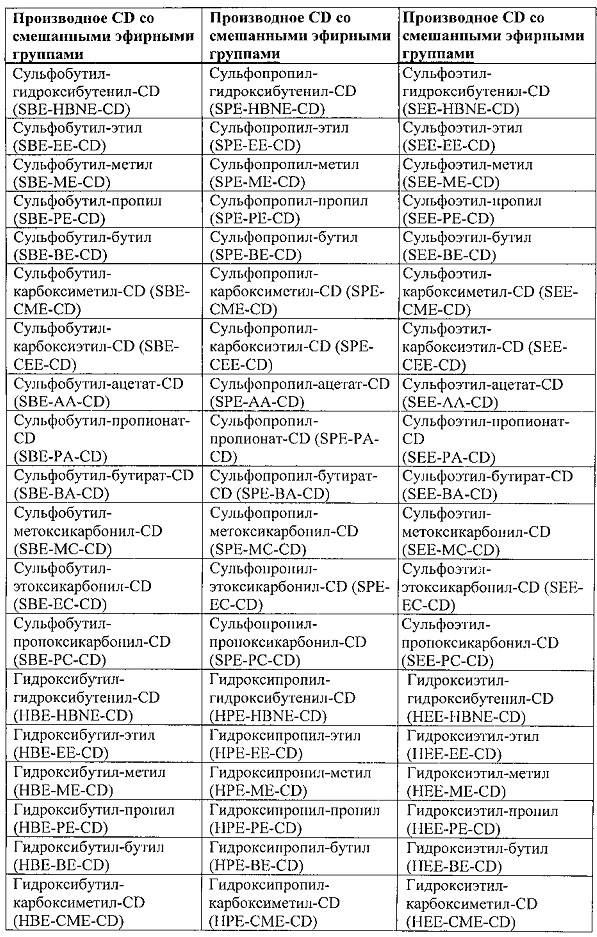 | Производное CD со смешанными эфирными группами | Производное CD со смешанными эфирными группами | Производное CD со смешанными эфирными группами |
|---|---|---|
| Сульфобутил-гидроксибутенил-CD (SBE-HBNE-CD) | Сульфопропил-гидроксибутенил-CD (SPE-HBNE-CD) | Сульфоэтил-гидроксибутенил-CD (SEE-HBNE-CD) |
| Сульфобутил-этил (SBE-EE-CD) | Сульфопропил-этил (SPE-EE-CD) | Сульфоэтил-этил (SEE-EE-CD) |
| Сульфобутил-метил (SBE-ME-CD) | Сульфопропил-метил (SPE-ME-CD) | Сульфоэтил-метил (SEE-ME-CD) |
| Сульфобутил-пропил (SBE-PE-CD) | Сульфопропил-пропил (SPE-PE-CD) | Сульфоэтил-пропил (SEE-PE-CD) |
| Сульфобутил-бутил (SBE-BE-CD) | Сульфопропил-бутил (SPE-BE-CD) | Сульфоэтил-бутил (SEE-BE-CD) |
| Сульфобутил-карбоксиметил-CD (SBE-CME-CD) | Сульфопропил-карбоксиметил-CD (SPE-CME-CD) | Сульфоэтил-карбоксиметил-CD (SEE-CME-CD) |
| Сульфобутил-карбоксиэтил-CD (SBE-CEE-CD) | Сульфопропил-карбоксиэтил-CD (SPE-CEE-CD) | Сульфоэтил-карбоксиэтил-CD (SEE-CEE-CD) |
| Сульфобутил-ацетат-CD (SBE-AA-CD) | Сульфопропил-ацетат-CD (SPE-AA-CD) | Сульфоэтил-ацетат-CD (SEE-AA-CD) |
| Сульфобутил-пропионат-CD (SBE-PA-CD) | Сульфопропил-пропионат-CD (SPE-PA-CD) | Сульфоэтил-пропионат-CD (SEE-PA-CD) |
| Сульфобутил-бутират-CD (SBE-BA-CD) | Сульфопропил-бутират-CD (SPE-BA-CD) | Сульфоэтил-бутират-CD (SEE-BA-CD) |
| Сульфобутил-метоксикарбонил-CD (SBE-MC-CD) | Сульфопропил-метоксикарбонил-CD (SPE-MC-CD) | Сульфоэтил-метоксикарбонил-CD (SEE-MC-CD) |
| Сульфобутил-этоксикарбонил-CD (SBE-EC-CD) | Сульфопропил-этоксикарбонил-CD (SPE-EC-CD) | Сульфоэтил-этоксикарбонил-CD (SEE-EC-CD) |
| Сульфобутил-пропоксикарбонил-CD (SBE-PC-CD) | Сульфопропил-пропоксикарбонил-CD (SPE-PC-CD) | Сульфоэтил-пропоксикарбонил-CD (SEE-PC-CD) |
| Гидроксибутил-гидроксибутенил-CD (HBE-HBNE-CD) | Гидроксипропил-гидроксибутенил-CD (HPE-HBNE-CD) | Гидроксиэтил-гидроксибутенил-CD (HEE-HBNE-CD) |
| Гидроксибутил-этил (HBE-EE-CD) | Гидроксипропил-этил (HPE-EE-CD) | Гидроксиэтил-этил (HEE-EE-CD) |
| Гидроксибутил-метил (HBE-ME-CD) | Гидроксипропил-метил (HPE-ME-CD) | Гидроксиэтил-метил (HEE-ME-CD) |
| Гидроксибутил-пропил (HBE-PE-CD) | Гидроксипропил-пропил (HPE-PE-CD) | Гидроксиэтил-пропил (HEE-PE-CD) |
| Гидроксибутил-бутил (HBE-BE-CD) | Гидроксипропил-бутил (HPE-BE-CD) | Гидроксиэтил-бутил (HEE-BE-CD) |
| Гидроксибутил-карбоксиметил-CD (HBE-CME-CD) | Гидроксипропил-карбоксиметил-CD (HPE-CME-CD) | Гидроксиэтил-карбоксиметил-CD (HEE-CME-CD) |